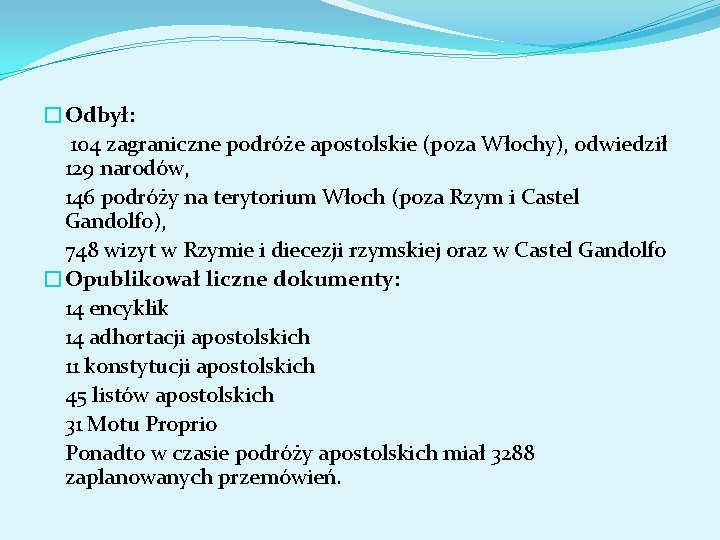 Odbył:

104 zagraniczne podróże apostolskie (poza Włochy), odwiedził 129 narodów,

146 podróży na terytorium Włoch (poza Rzym i Castel Gandolfo),

748 wizyt w Rzymie i diecezji rzymskiej oraz w Castel Gandolfo

Opublikował liczne dokumenty:

14 encyklik

14 adhortacji apostolskich

11 konstytucji apostolskich

45 listów apostolskich

31 Motu Proprio

Ponadto w czasie podróży apostolskich miał 3288 zaplanowanych przemówień.